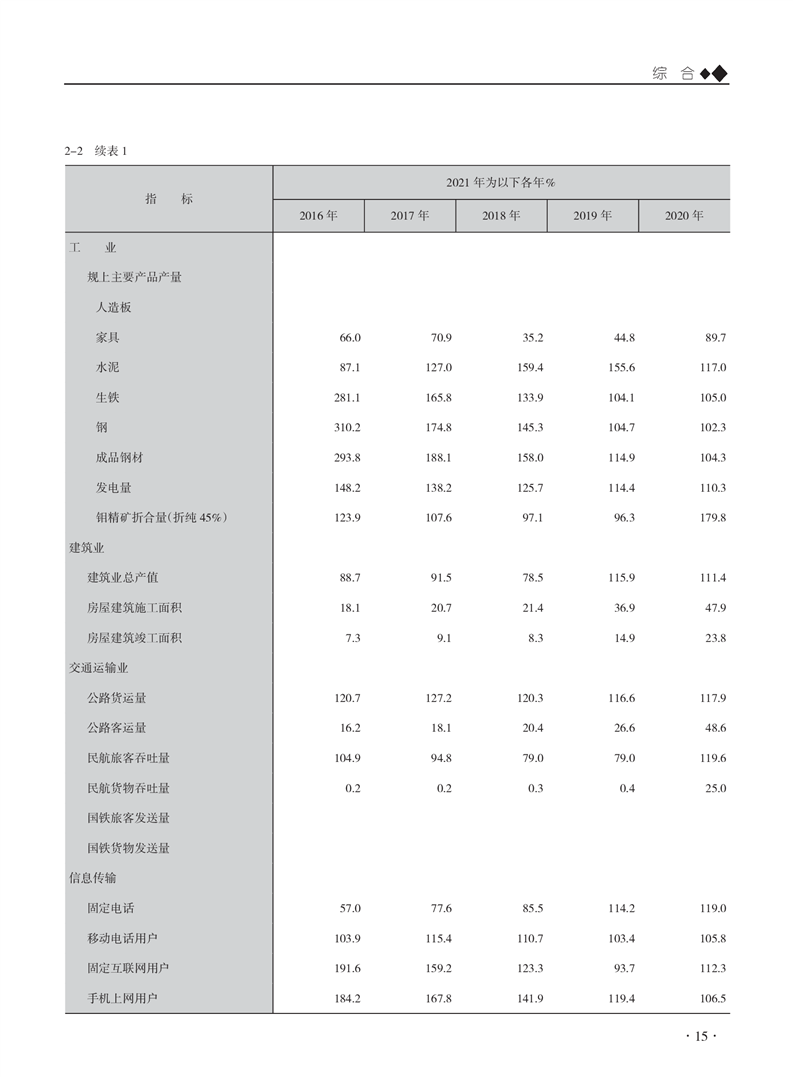 综 合

2-2 续表1

| 指 标 | 2021年为以下各年% | | | | |
|---|---|---|---|---|---|
| | 2016年 | 2017年 | 2018年 | 2019年 | 2020年 |
| 工 业 | | | | | |
| 规上主要产品产量 | | | | | |
| 人造板 | | | | | |
| 家具 | 66.0 | 70.9 | 35.2 | 44.8 | 89.7 |
| 水泥 | 87.1 | 127.0 | 159.4 | 155.6 | 117.0 |
| 生铁 | 281.1 | 165.8 | 133.9 | 104.1 | 105.0 |
| 钢 | 310.2 | 174.8 | 145.3 | 104.7 | 102.3 |
| 成品钢材 | 293.8 | 188.1 | 158.0 | 114.9 | 104.3 |
| 发电量 | 148.2 | 138.2 | 125.7 | 114.4 | 110.3 |
| 钼精矿折合量(折纯45%) | 123.9 | 107.6 | 97.1 | 96.3 | 179.8 |
| 建筑业 | | | | | |
| 建筑业总产值 | 88.7 | 91.5 | 78.5 | 115.9 | 111.4 |
| 房屋建筑施工面积 | 18.1 | 20.7 | 21.4 | 36.9 | 47.9 |
| 房屋建筑竣工面积 | 7.3 | 9.1 | 8.3 | 14.9 | 23.8 |
| 交通运输业 | | | | | |
| 公路货运量 | 120.7 | 127.2 | 120.3 | 116.6 | 117.9 |
| 公路客运量 | 16.2 | 18.1 | 20.4 | 26.6 | 48.6 |
| 民航旅客吞吐量 | 104.9 | 94.8 | 79.0 | 79.0 | 119.6 |
| 民航货物吞吐量 | 0.2 | 0.2 | 0.3 | 0.4 | 25.0 |
| 国铁旅客发送量 | | | | | |
| 国铁货物发送量 | | | | | |
| 信息传输 | | | | | |
| 固定电话 | 57.0 | 77.6 | 85.5 | 114.2 | 119.0 |
| 移动电话用户 | 103.9 | 115.4 | 110.7 | 103.4 | 105.8 |
| 固定互联网用户 | 191.6 | 159.2 | 123.3 | 93.7 | 112.3 |
| 手机上网用户 | 184.2 | 167.8 | 141.9 | 119.4 | 106.5 |

· 15 ·